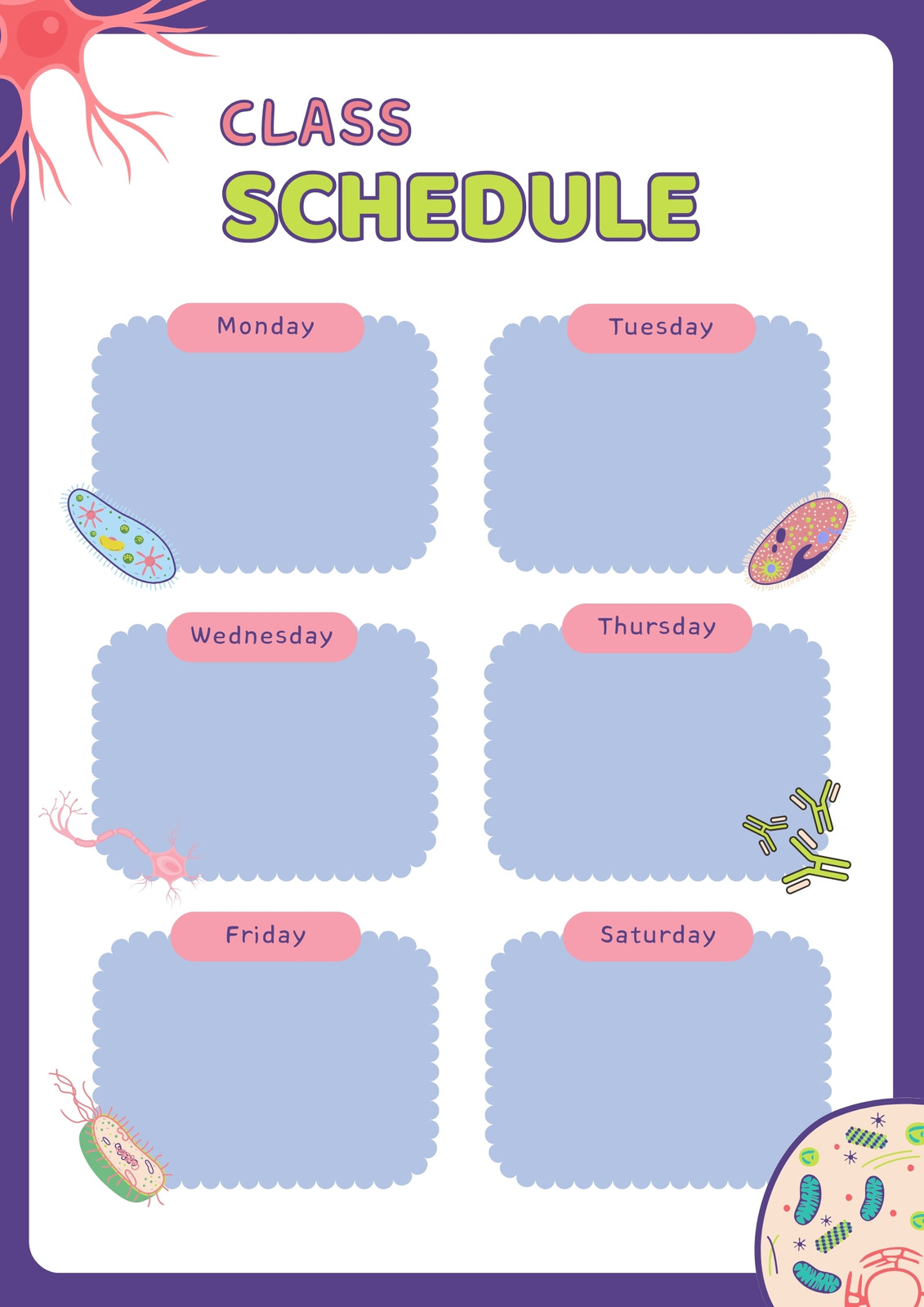 CLASS
SCHEDULE

Monday

Tuesday

Wednesday

Thursday

Friday

Saturday